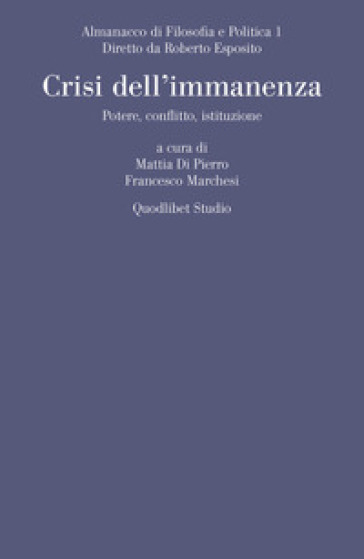 Almanacco di Filosofia e Politica 1
Diretto da Roberto Esposito

Crisi dell'immanenza

Potere, conflitto, istituzione

a cura di
Mattia Di Pierro
Francesco Marchesi

Quodlibet Studio